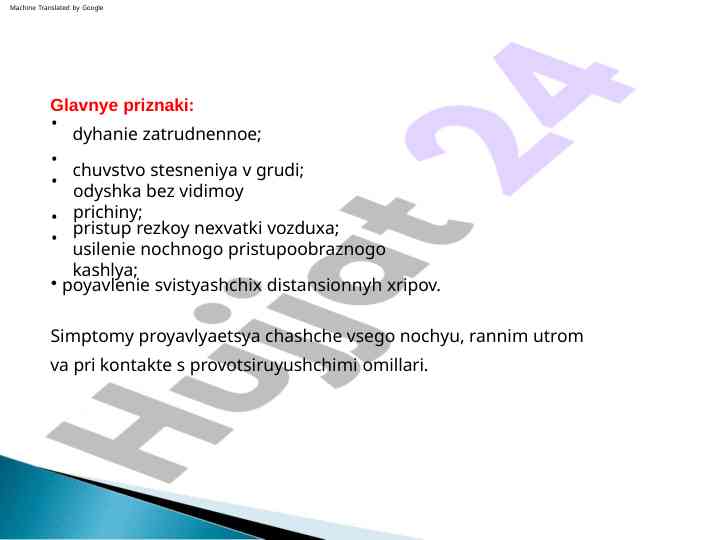 Machine Translated by Google

Glavnye priznaki:

• dyhanie zatrudnennoe;
• chuvstvo stesneniya v grudi;
• odyshka bez vidimoy prichiny;
• pristup rezkoy nexvatki vozduxa;
• usilenie nochnogo pristupoobraznogo kashlya;
• poyavlenie svistyashchix distansionnyh xripov.

Simptomy proyavlyaetsya chashche vsego nochyu, rannim utrom va pri kontakte s provotsiruyushchimi omillari.

Hujjat 24